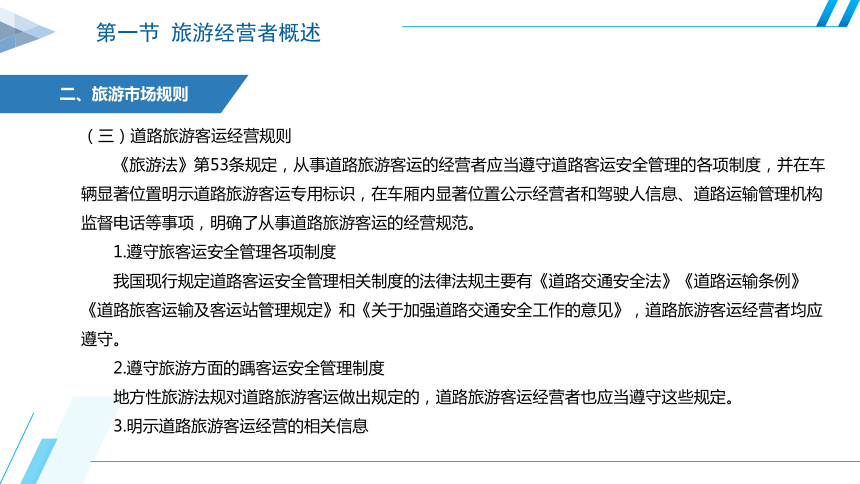 第一节 旅游经营者概述

二、旅游市场规则

（三）道路旅游客运经营规则

《旅游法》第53条规定，从事道路旅游客运的经营者应当遵守道路客运安全管理的各项制度，并在车辆显著位置明示道路旅游客运专用标识，在车厢内显著位置公示经营者和驾驶人信息、道路运输管理机构监督电话等事项，明确了从事道路旅游客运的经营规范。

1.遵守旅客运安全管理各项制度

我国现行规定道路客运安全管理相关制度的法律法规主要有《道路交通安全法》《道路运输条例》《道路旅客运输及客运站管理规定》和《关于加强道路交通安全工作的意见》，道路旅游客运经营者均应遵守。

2.遵守旅游方面的踽客运安全管理制度

地方性旅游法规对道路旅游客运做出规定的，道路旅游客运经营者也应当遵守这些规定。

3.明示道路旅游客运经营的相关信息